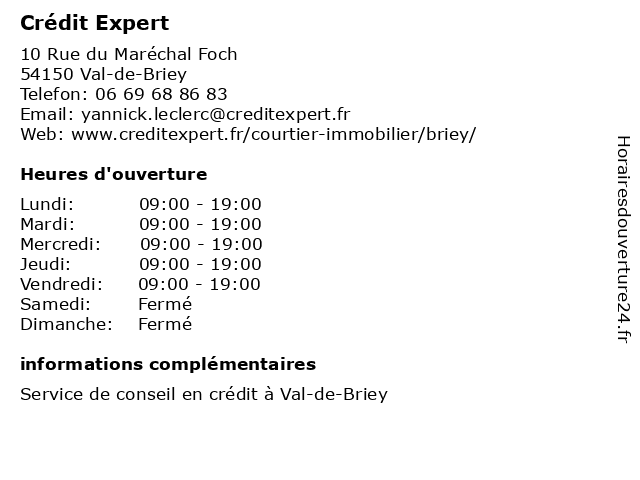 Crédit Expert

10 Rue du Maréchal Foch
54150 Val-de-Briey
Telefon: 06 69 68 86 83
Email: yannick.leclerc@creditexpert.fr
Web: www.creditexpert.fr/courtier-immobilier/briey/

Heures d'ouverture

Lundi: 09:00 - 19:00
Mardi: 09:00 - 19:00
Mercredi: 09:00 - 19:00
Jeudi: 09:00 - 19:00
Vendredi: 09:00 - 19:00
Samedi: Fermé
Dimanche: Fermé

informations complémentaires

Service de conseil en crédit à Val-de-Briey

Horairesdouverture24.fr